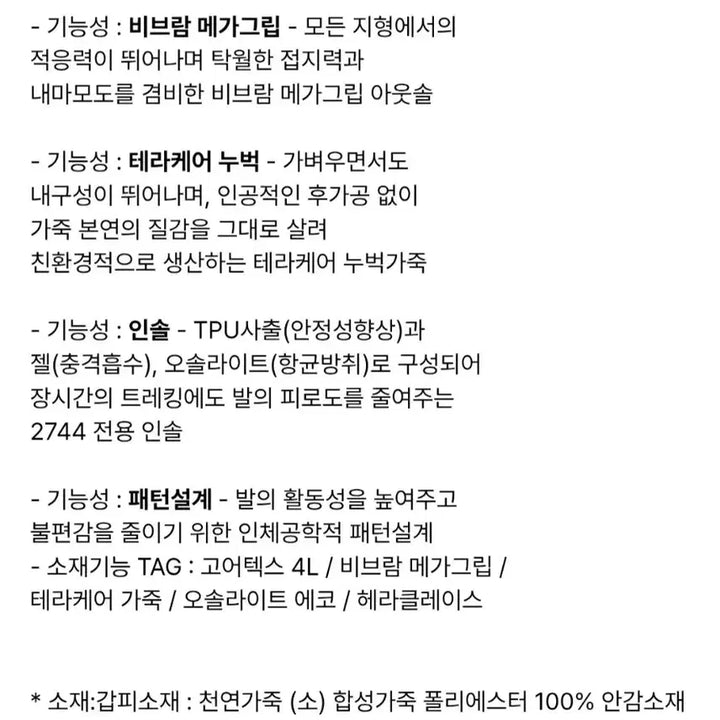 - 기능성 : 비브람 메가그립 - 모든 지형에서의 적응력이 뛰어나며 탁월한 접지력과 내마모도를 겸비한 비브람 메가그립 아웃솔

- 기능성 : 테라케어 누벅 - 가벼우면서도 내구성이 뛰어나며, 인공적인 후가공 없이 가죽 본연의 질감을 그대로 살려 친환경적으로 생산하는 테라케어 누벅가죽

- 기능성 : 인솔 - TPU사출(안정성향상)과 젤(충격흡수), 오솔라이트(항균방취)로 구성되어 장시간의 트레킹에도 발의 피로도를 줄여주는 2744 전용 인솔

- 기능성 : 패턴설계 - 발의 활동성을 높여주고 불편감을 줄이기 위한 인체공학적 패턴설계
- 소재기능 TAG : 고어텍스 4L / 비브람 메가그립 / 테라케어 가죽 / 오솔라이트 에코 / 헤라클레이스

* 소재:갑피소재 : 천연가죽 (소) 합성가죽 폴리에스터 100% 안감소재